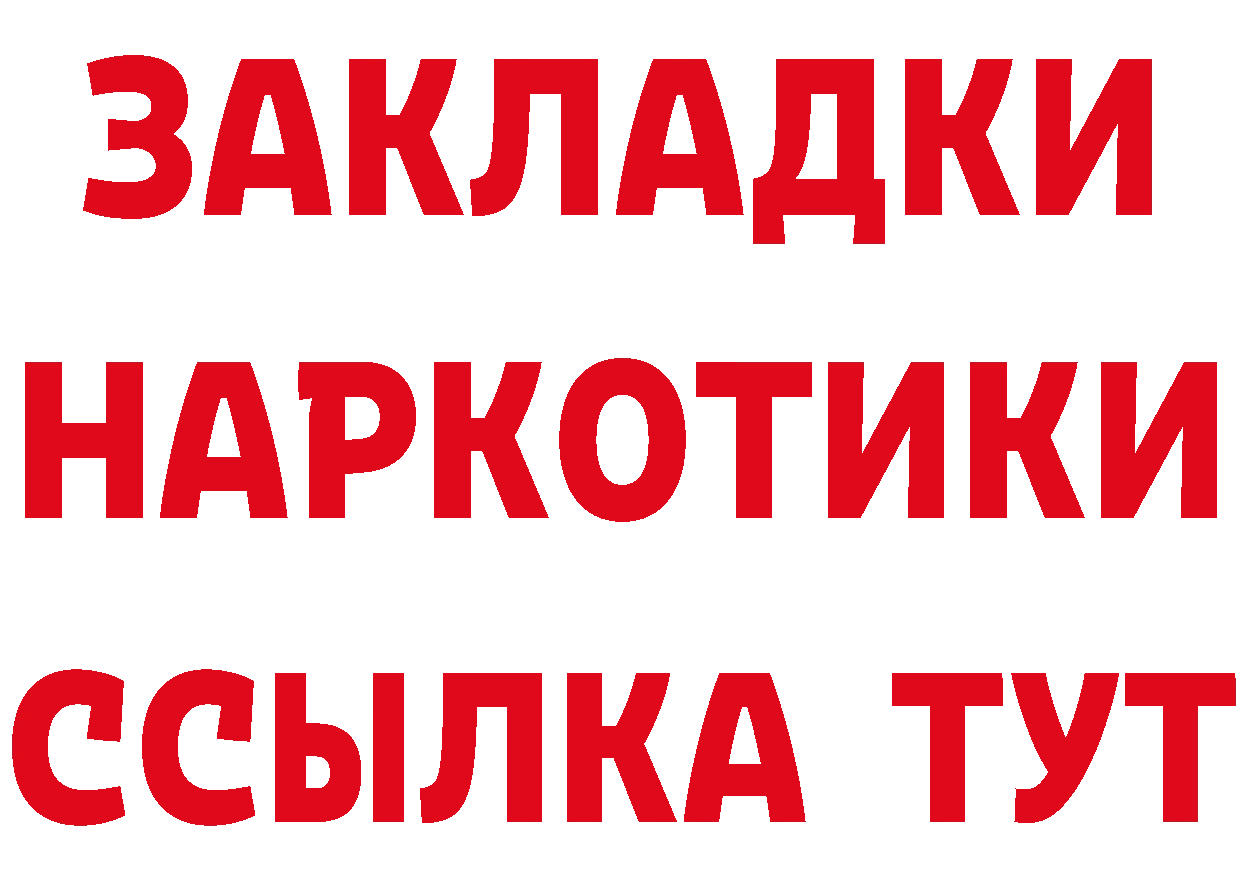 ЗАКЛАДКИ НАРКОТИКИ ССЫЛКА ТУТ